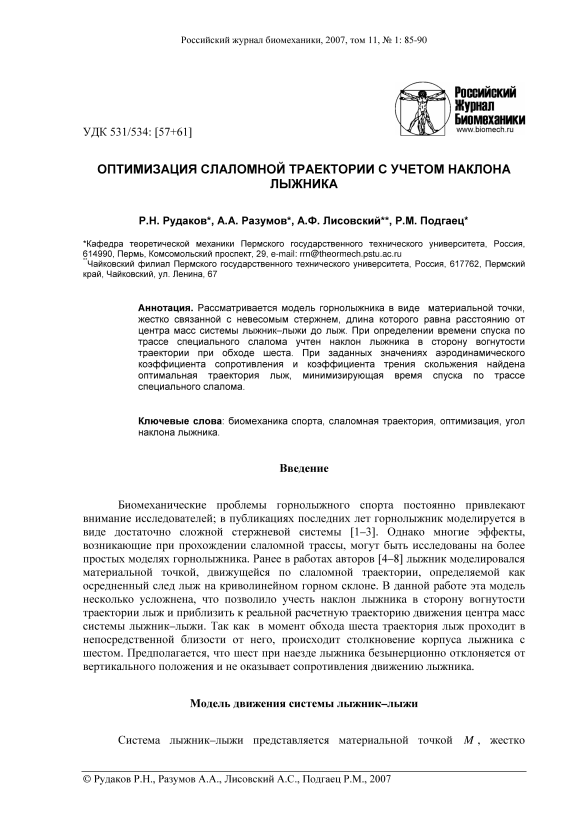 Российский журнал биомеханики, 2007, том 11, № 1: 85-90

Российский Журнал Биомеханики
www.biomech.ru

УДК 531/534: [57+61]

ОПТИМИЗАЦИЯ СЛАЛОМНОЙ ТРАЕКТОРИИ С УЧЕТОМ НАКЛОНА ЛЫЖНИКА

Р.Н. Рудаков*, А.А. Разумов*, А.Ф. Лисовский**, Р.М. Подгаец*

*Кафедра теоретической механики Пермского государственного технического университета, Россия, 614990, Пермь, Комсомольский проспект, 29, e-mail: rrn@theormech.pstu.ac.ru
**Чайковский филиал Пермского государственного технического университета, Россия, 617762, Пермский край, Чайковский, ул. Ленина, 67

Аннотация. Рассматривается модель горнолыжника в виде материальной точки, жестко связанной с невесомым стержнем, длина которого равна расстоянию от центра масс системы лыжник–лыжи до лыж. При определении времени спуска по трассе специального слалома учтен наклон лыжника в сторону вогнутости траектории при обходе шеста. При заданных значениях аэродинамического коэффициента сопротивления и коэффициента трения скольжения найдена оптимальная траектория лыж, минимизирующая время спуска по трассе специального слалома.

Ключевые слова: биомеханика спорта, слаломная траектория, оптимизация, угол наклона лыжника.

Введение

Биомеханические проблемы горнолыжного спорта постоянно привлекают внимание исследователей; в публикациях последних лет горнолыжник моделируется в виде достаточно сложной стержневой системы [1–3]. Однако многие эффекты, возникающие при прохождении слаломной трассы, могут быть исследованы на более простых моделях горнолыжника. Ранее в работах авторов [4–8] лыжник моделировался материальной точкой, движущейся по слаломной траектории, определяемой как осредненный след лыж на криволинейном горном склоне. В данной работе эта модель несколько усложнена, что позволило учесть наклон лыжника в сторону вогнутости траектории лыж и приблизить к реальной расчетную траекторию движения центра масс системы лыжник–лыжи. Так как в момент обхода шеста траектория лыж проходит в непосредственной близости от него, происходит столкновение корпуса лыжника с шестом. Предполагается, что шест при наезде лыжника безынерционно отклоняется от вертикального положения и не оказывает сопротивления движению лыжника.

Модель движения системы лыжник–лыжи

Система лыжник–лыжи представляется материальной точкой $M$, жестко

© Рудаков Р.Н., Разумов А.А., Лисовский А.С., Подгаец Р.М., 2007